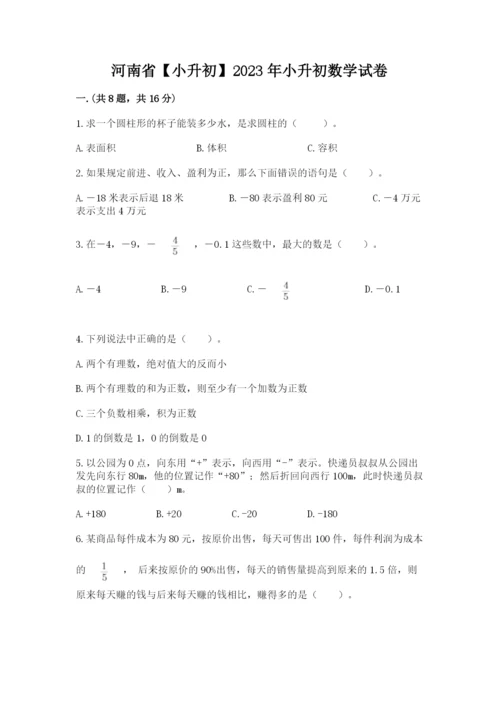 河南省【小升初】2023年小升初数学试卷

一.(共8题，共16分)

1.求一个圆柱形的杯子能装多少水，是求圆柱的（　　）。

A.表面积　　B.体积　　C.容积

2.如果规定前进、收入、盈利为正，那么下面错误的语句是（　　）。

A.－18米表示后退18米　　B.－80表示盈利80元　　C.－4万元表示支出4万元

3.在－4，－9，－$\frac{4}{5}$，－0.1这些数中，最大的数是（　　）。

A.－4　　B.－9　　C.－$\frac{4}{5}$　　D.－0.1

4.下列说法中正确的是（　　）。

A.两个有理数，绝对值大的反而小

B.两个有理数的和为正数，则至少有一个加数为正数

C.三个负数相乘，积为正数

D.1的倒数是1，0的倒数是0

5.以公园为0点，向东用“+”表示，向西用“-”表示。快递员叔叔从公园出发先向东行80m，他的位置记作“+80”；然后折回向西行100m，此时快递员叔叔的位置记作（　　）m。

A.+180　　B.+20　　C.-20　　D.-180

6.某商品每件成本为80元，按原价出售，每天可售出100件，每件利润为成本的$\frac{1}{5}$，后来按原价的90%出售，每天的销售量提高到原来的1.5倍，则原来每天赚的钱与后来每天赚的钱相比，赚得多的是（　　）。